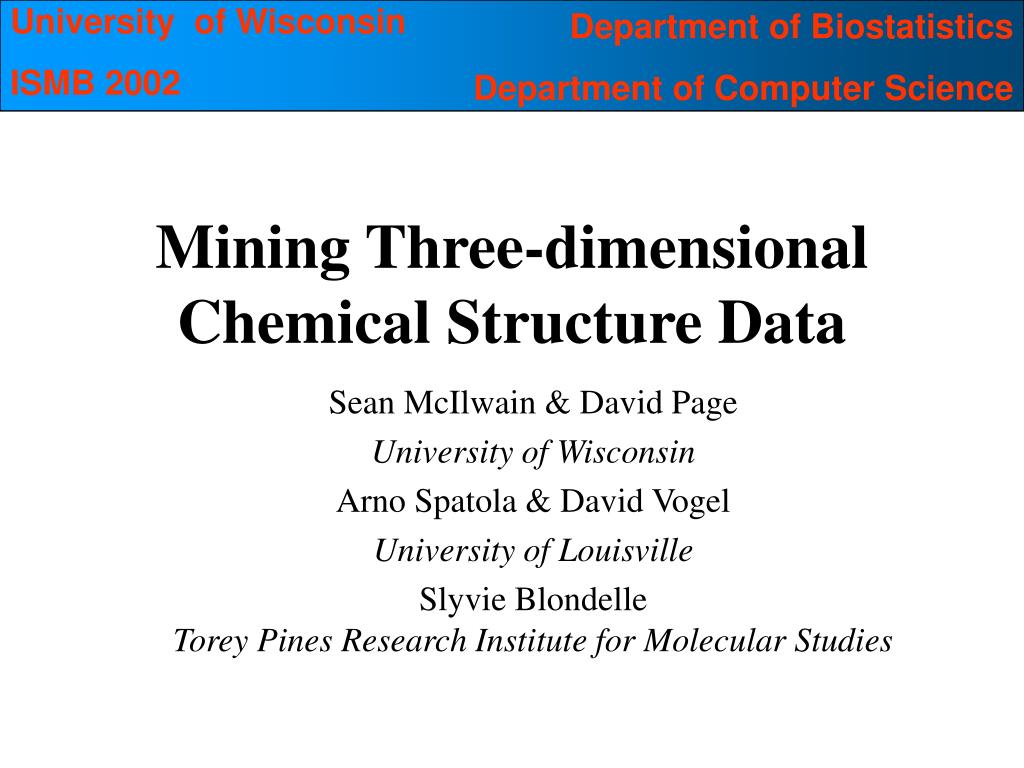 University of Wisconsin

ISMB 2002

Department of Biostatistics

Department of Computer Science

Mining Three-dimensional Chemical Structure Data

Sean McIlwain & David Page

University of Wisconsin

Arno Spatola & David Vogel

University of Louisville

Slyvie Blondelle

Torey Pines Research Institute for Molecular Studies